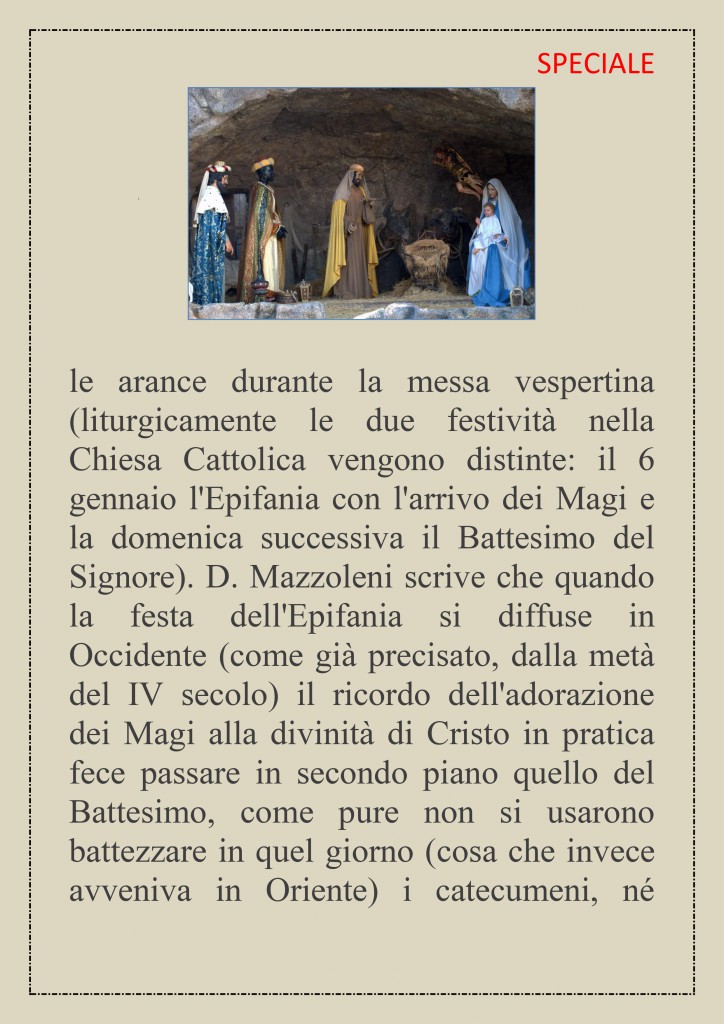 SPECIALE

le arance durante la messa vespertina (liturgicamente le due festività nella Chiesa Cattolica vengono distinte: il 6 gennaio l'Epifania con l'arrivo dei Magi e la domenica successiva il Battesimo del Signore). D. Mazzoleni scrive che quando la festa dell'Epifania si diffuse in Occidente (come già precisato, dalla metà del IV secolo) il ricordo dell'adorazione dei Magi alla divinità di Cristo in pratica fece passare in secondo piano quello del Battesimo, come pure non si usarono battezzare in quel giorno (cosa che invece avveniva in Oriente) i catecumeni, né